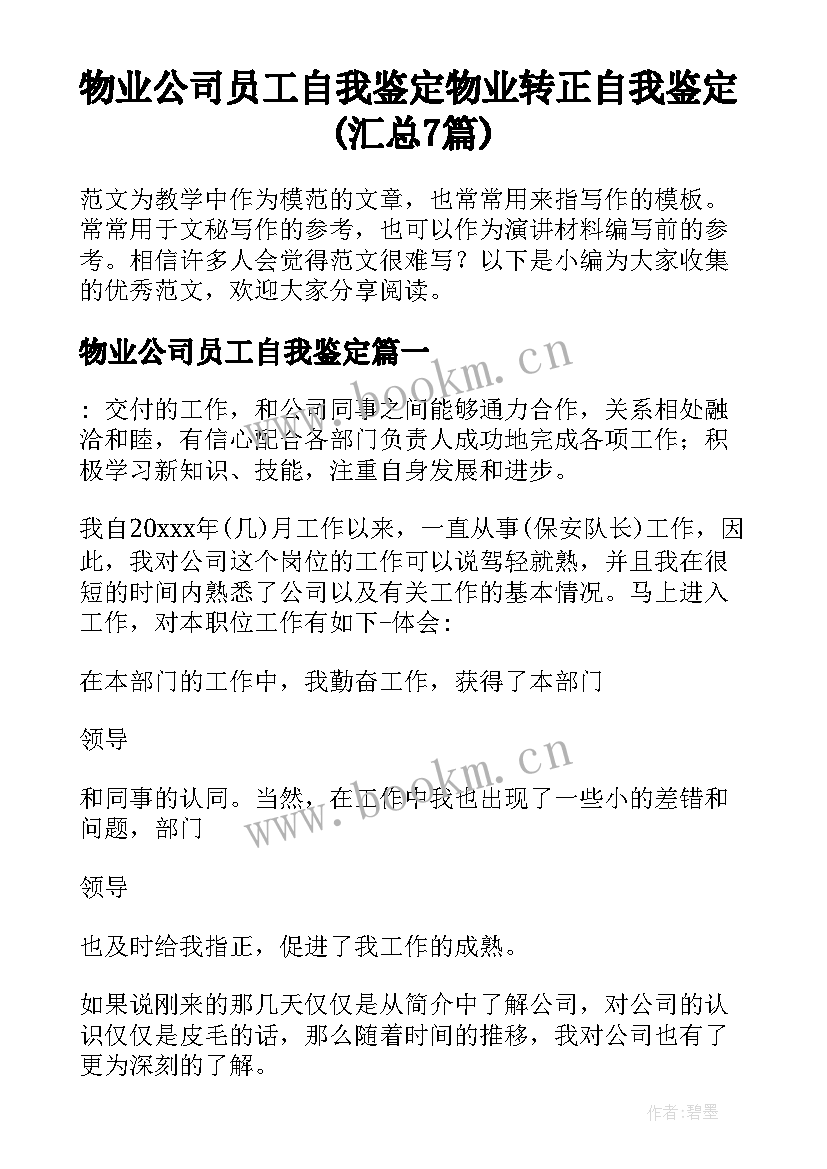 物业公司员工自我鉴定物业转正自我鉴定(汇总7篇)

范文为教学中作为模范的文章，也常常用来指写作的模板。常常用于文秘写作的参考，也可以作为演讲材料编写前的参考。相信许多人会觉得范文很难写？以下是小编为大家收集的优秀范文，欢迎大家分享阅读。

物业公司员工自我鉴定篇一

：交付的工作，和公司同事之间能够通力合作，关系相处融洽和睦，有信心配合各部门负责人成功地完成各项工作；积极学习新知识、技能，注重自身发展和进步。

我自20xxx年(几)月工作以来，一直从事(保安队长)工作，因此，我对公司这个岗位的工作可以说驾轻就熟，并且我在很短的时间内熟悉了公司以及有关工作的基本情况。马上进入工作，对本职位工作有如下-体会：

在本部门的工作中，我勤奋工作，获得了本部门

领导

和同事的认同。当然，在工作中我也出现了一些小的差错和问题，部门

领导

也及时给我指正，促进了我工作的成熟。

如果说刚来的那几天仅仅是从简介中了解公司，对公司的认识仅仅是皮毛的话，那么随着时间的推移，我对公司也有了更为深刻的了解。

www.bookm.cn

www.bookm.cn

作者:碧墨